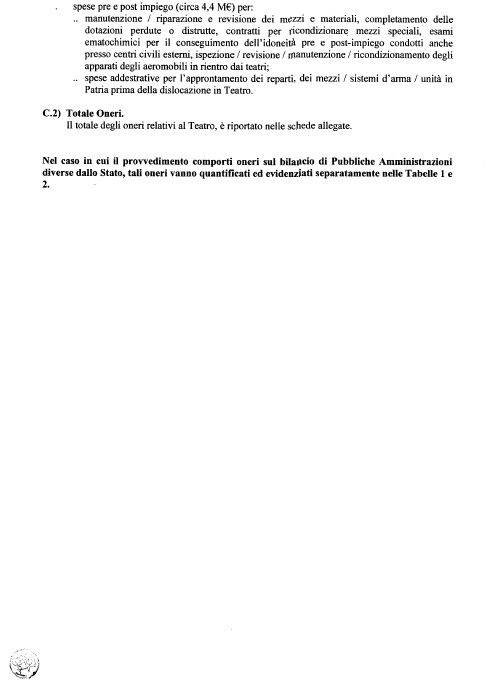 . spese pre e post impiego (circa 4,4 M€) per:
.. manutenzione / riparazione e revisione dei mezzi e materiali, completamento delle dotazioni perdute o distrutte, contratti per ricondizionare mezzi speciali, esami ematochimici per il conseguimento dell'idoneità pre e post-impiego condotti anche presso centri civili esterni, ispezione / revisione / manutenzione / ricondizionamento degli apparati degli aeromobili in rientro dai teatri;
.. spese addestrative per l'approntamento dei reparti, dei mezzi / sistemi d'arma / unità in Patria prima della dislocazione in Teatro.

C.2) Totale Oneri.
Il totale degli oneri relativi al Teatro, è riportato nelle schede allegate.

Nel caso in cui il provvedimento comporti oneri sul bilancio di Pubbliche Amministrazioni diverse dallo Stato, tali oneri vanno quantificati ed evidenziati separatamente nelle Tabelle 1 e 2.